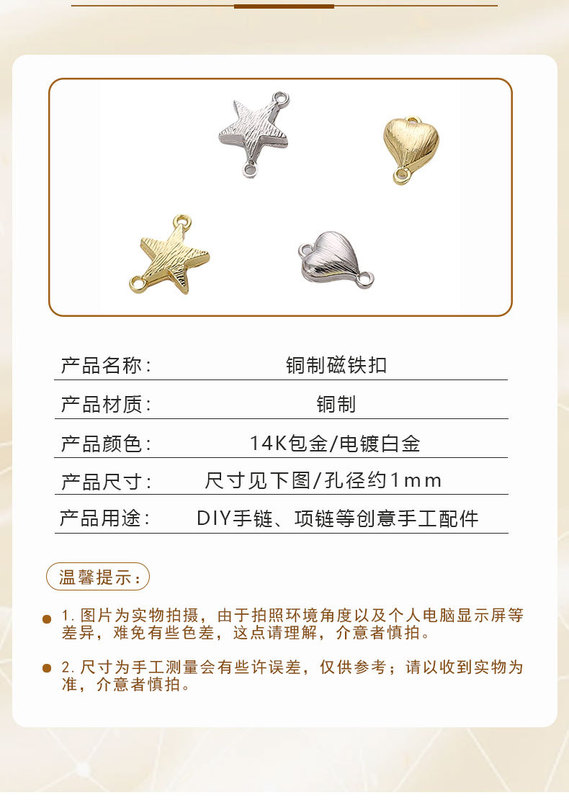 | 产品名称: | 铜制磁铁扣 |
|---|---|
| 产品材质: | 铜制 |
| 产品颜色: | 14K包金/电镀白金 |
| 产品尺寸: | 尺寸见下图/孔径约1mm |
| 产品用途: | DIY手链、项链等创意手工配件 |

温馨提示:

1. 图片为实物拍摄，由于拍照环境角度以及个人电脑显示屏等差异，难免有些色差，这点请理解，介意者慎拍。

2. 尺寸为手工测量会有些许误差，仅供参考；请以收到实物为准，介意者慎拍。